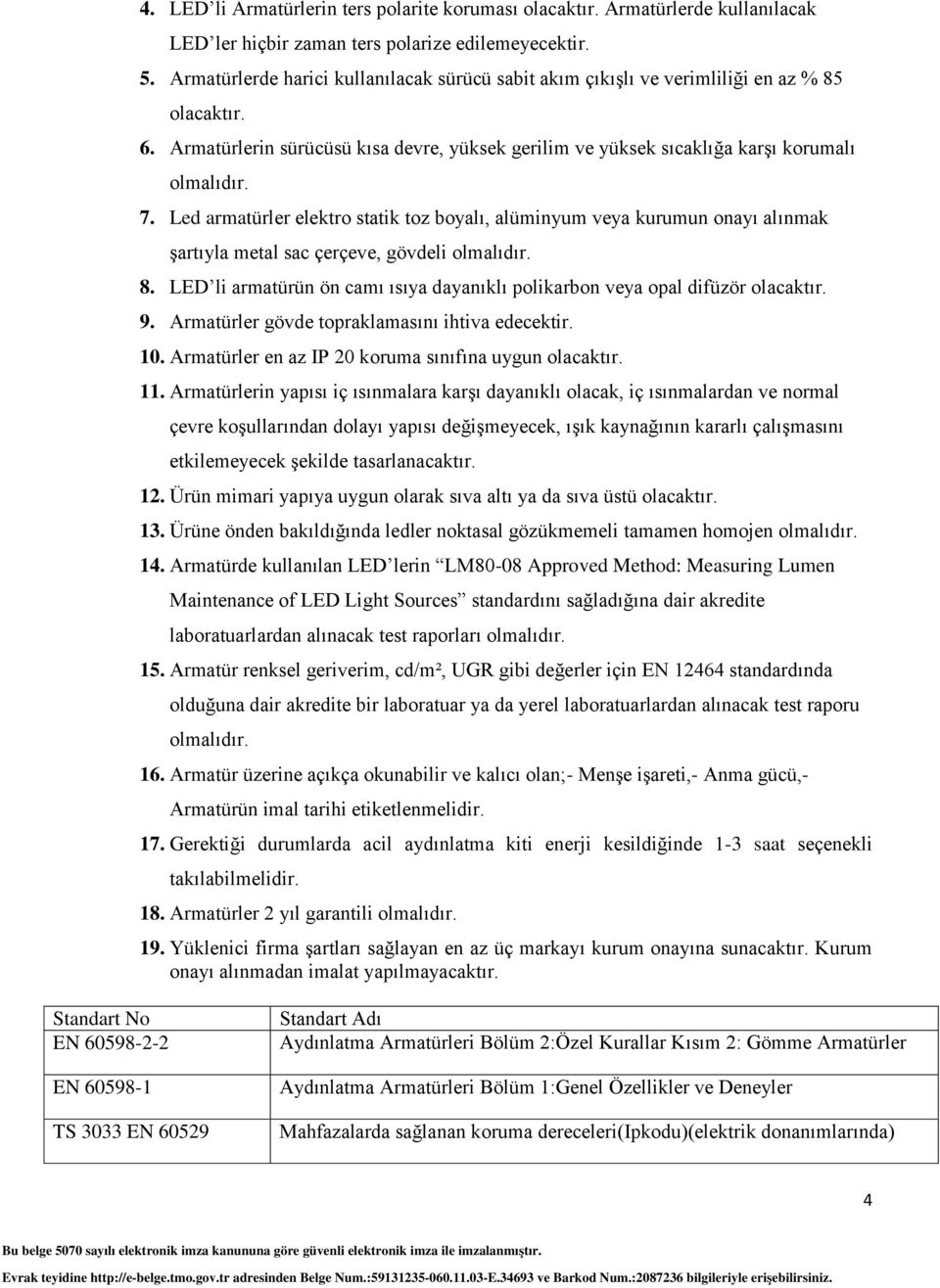 4. LED'li Armatürlerin ters polarite koruması olacaktır. Armatürlerde kullanılacak LED'ler hiçbir zaman ters polarize edilemeyecektir.

5. Armatürlerde harici kullanılacak sürücü sabit akım çıkışlı ve verimliliği en az % 85 olacaktır.

6. Armatürlerin sürücüsü kısa devre, yüksek gerilim ve yüksek sıcaklığa karşı korumalı olmalıdır.

7. Led armatürler elektro statik toz boyalı, alüminyum veya kurumun onayı alınmak şartıyla metal sac çerçeve, gövdeli olmalıdır.

8. LED'li armatürün ön camı ısıya dayanıklı polikarbon veya opal difüzör olacaktır.

9. Armatürler gövde topraklamasını ihtiva edecektir.

10. Armatürler en az IP 20 koruma sınıfına uygun olacaktır.

11. Armatürlerin yapısı iç ısınmalara karşı dayanıklı olacak, iç ısınmalardan ve normal çevre koşullarından dolayı yapısı değişmeyecek, ışık kaynağının kararlı çalışmasını etkilemeyecek şekilde tasarlanacaktır.

12. Ürün mimari yapıya uygun olarak sıva altı ya da sıva üstü olacaktır.

13. Ürüne önden bakıldığında ledler noktasal gözükmemeli tamamen homojen olmalıdır.

14. Armatürde kullanılan LED'lerin "LM80-08 Approved Method: Measuring Lumen Maintenance of LED Light Sources" standardını sağladığına dair akredite laboratuarlardan alınacak test raporları olmalıdır.

15. Armatür renksel geriverim, cd/m², UGR gibi değerler için EN 12464 standardında olduğuna dair akredite bir laboratuar ya da yerel laboratuarlardan alınacak test raporu olmalıdır.

16. Armatür üzerine açıkça okunabilir ve kalıcı olan;- Menşe işareti,- Anma gücü,- Armatürün imal tarihi etiketlenmelidir.

17. Gerektiği durumlarda acil aydınlatma kiti enerji kesildiğinde 1-3 saat seçenekli takılabilmelidir.

18. Armatürler 2 yıl garantili olmalıdır.

19. Yüklenici firma şartları sağlayan en az üç markayı kurum onayına sunacaktır. Kurum onayı alınmadan imalat yapılmayacaktır.

| Standart No | Standart Adı |
|---|---|
| EN 60598-2-2 | Aydınlatma Armatürleri Bölüm 2:Özel Kurallar Kısım 2: Gömme Armatürler |
| EN 60598-1 | Aydınlatma Armatürleri Bölüm 1:Genel Özellikler ve Deneyler |
| TS 3033 EN 60529 | Mahfazalarda sağlanan koruma dereceleri(Ipkodu)(elektrik donanımlarında) |

4

Bu belge 5070 sayılı elektronik imza kanununa göre güvenli elektronik imza ile imzalanmıştır.
Evrak teyidine http://e-belge.tmo.gov.tr adresinden Belge Num.:59131235-060.11.03-E.34693 ve Barkod Num.:2087236 bilgileriyle erişebilirsiniz.